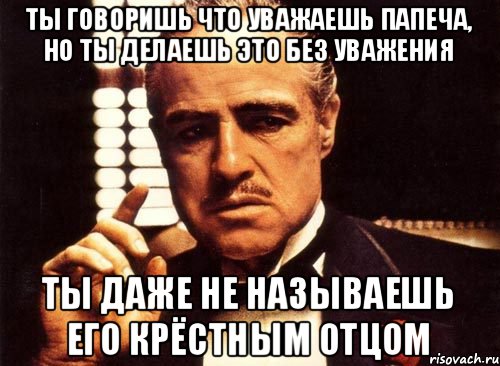 ТЫ ГОВОРИШЬ ЧТО УВАЖАЕШЬ ПАПЕЧА, НО ТЫ ДЕЛАЕШЬ ЭТО БЕЗ УВАЖЕНИЯ

ТЫ ДАЖЕ НЕ НАЗЫВАЕШЬ ЕГО КРЁСТНЫМ ОТЦОМ

risovach.ru